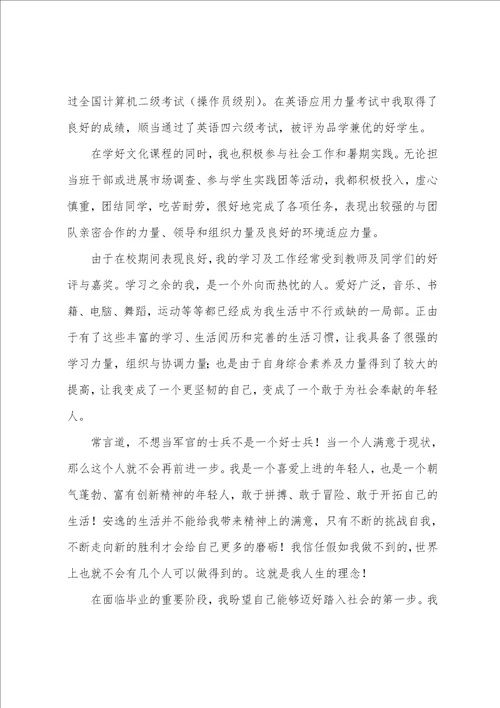 过全国计算机二级考试（操作员级别）。在英语应用力量考试中我取得了良好的成绩，顺当通过了英语四六级考试，被评为品学兼优的好学生。

在学好文化课程的同时，我也积极参与社会工作和暑期实践。无论担当班干部或进展市场调查、参与学生实践团等活动，我都积极投入，虚心慎重，团结同学，吃苦耐劳，很好地完成了各项任务，表现出较强的与团队亲密合作的力量、领导和组织力量及良好的环境适应力量。

由于在校期间表现良好，我的学习及工作经常受到教师及同学们的好评与嘉奖。学习之余的我，是一个外向而热忱的人。爱好广泛，音乐、书籍、电脑、舞蹈，运动等等都已经成为我生活中不行或缺的一局部。正由于有了这些丰富的学习、生活阅历和完善的生活习惯，让我具备了很强的学习力量，组织与协调力量；也是由于自身综合素养及力量得到了较大的提高，让我变成了一个更坚韧的自己，变成了一个敢于为社会奉献的年轻人。

常言道，不想当军官的士兵不是一个好士兵！当一个人满意于现状，那么这个人就不会再前进一步。我是一个喜爱上进的年轻人，也是一个朝气蓬勃、富有创新精神的年轻人，敢于拼搏、敢于冒险、敢于开拓自己的生活！安逸的生活并不能给我带来精神上的满意，只有不断的挑战自我，不断走向新的胜利才会给自己更多的磨砺！我信任假如我做不到的，世界上也就不会有几个人可以做得到的。这就是我人生的理念！

在面临毕业的重要阶段，我盼望自己能够迈好踏入社会的第一步。我